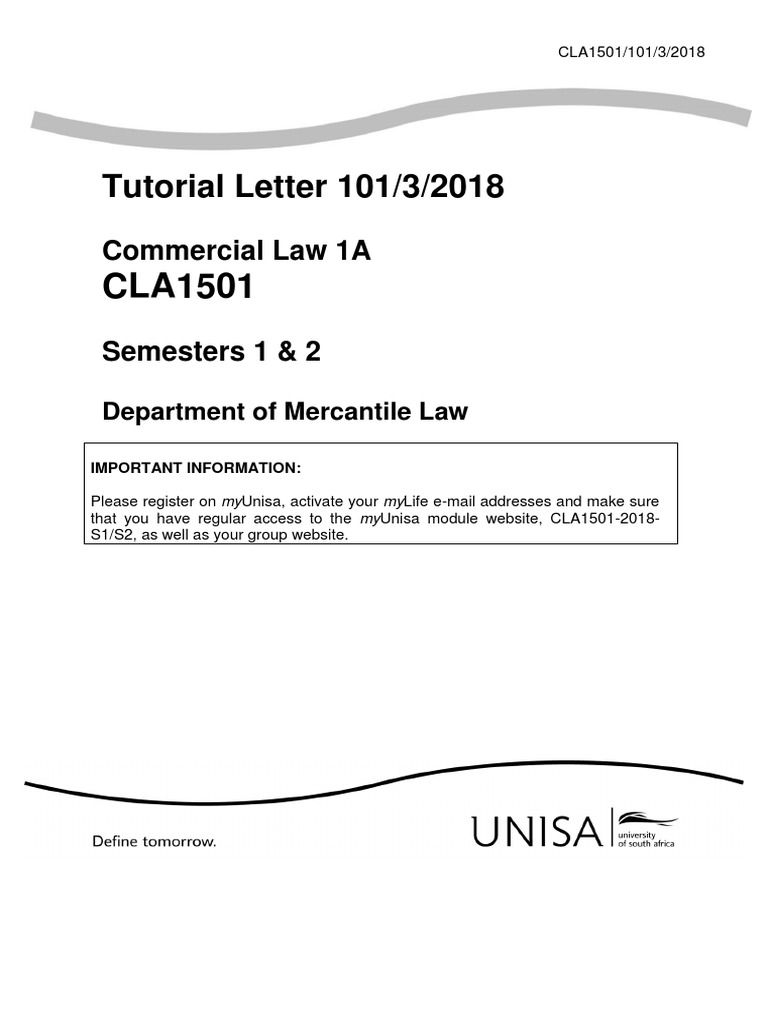 CLA1501/101/3/2018

Tutorial Letter 101/3/2018

Commercial Law 1A
CLA1501

Semesters 1 & 2

Department of Mercantile Law

IMPORTANT INFORMATION:

Please register on myUnisa, activate your myLife e-mail addresses and make sure that you have regular access to the myUnisa module website, CLA1501-2018-S1/S2, as well as your group website.

Define tomorrow.

UNISA university of south africa